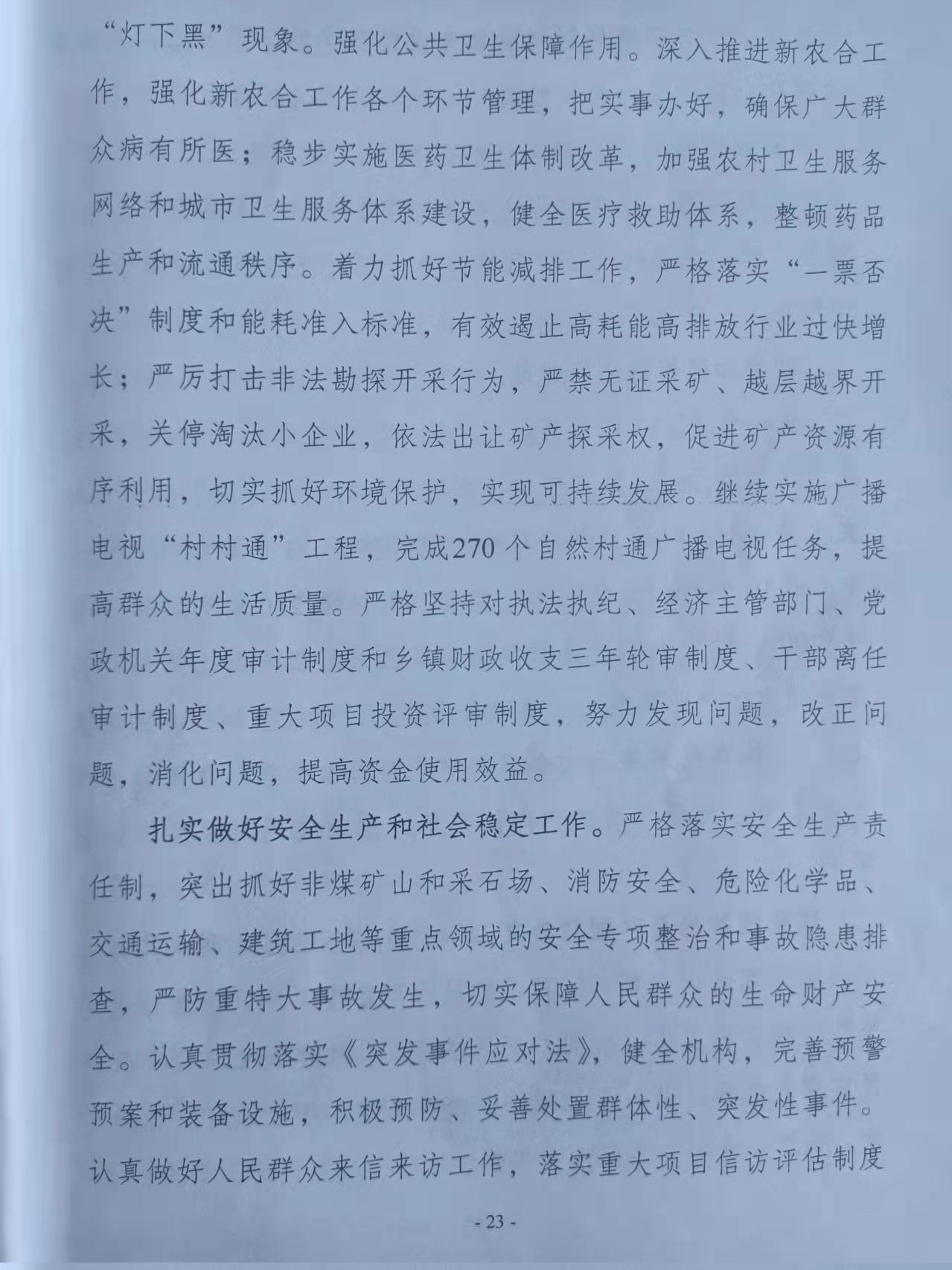 “灯下黑”现象。强化公共卫生保障作用。深入推进新农合工作，强化新农合工作各个环节管理，把实事办好，确保广大群众病有所医；稳步实施医药卫生体制改革，加强农村卫生服务网络和城市卫生服务体系建设，健全医疗救助体系，整顿药品生产和流通秩序。着力抓好节能减排工作，严格落实“一票否决”制度和能耗准入标准，有效遏止高耗能高排放行业过快增长；严厉打击非法勘探开采行为，严禁无证采矿、越层越界开采，关停淘汰小企业，依法出让矿产探采权，促进矿产资源有序利用，切实抓好环境保护，实现可持续发展。继续实施广播电视“村村通”工程，完成270个自然村通广播电视任务，提高群众的生活质量。严格坚持对执法执纪、经济主管部门、党政机关年度审计制度和乡镇财政收支三年轮审制度、干部离任审计制度、重大项目投资评审制度，努力发现问题，改正问题，消化问题，提高资金使用效益。

扎实做好安全生产和社会稳定工作。严格落实安全生产责任制，突出抓好非煤矿山和采石场、消防安全、危险化学品、交通运输、建筑工地等重点领域的安全专项整治和事故隐患排查，严防重特大事故发生，切实保障人民群众的生命财产安全。认真贯彻落实《突发事件应对法》，健全机构，完善预警预案和装备设施，积极预防、妥善处置群体性、突发性事件。认真做好人民群众来信来访工作，落实重大项目信访评估制度

- 23 -